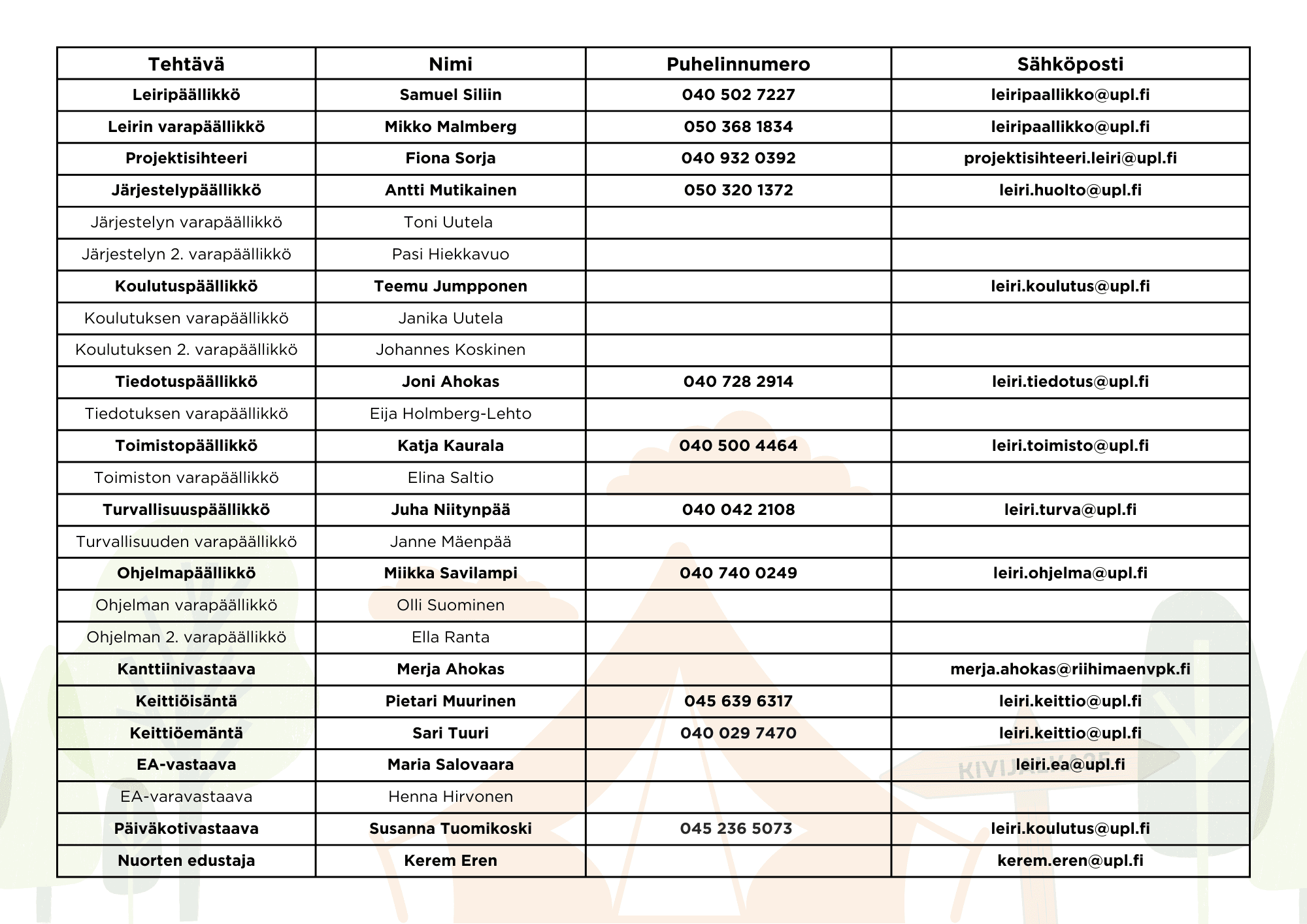 | Tehtävä | Nimi | Puhelinnumero | Sähköposti |
|---|---|---|---|
| Leiripäällikkö | Samuel Siliin | 040 502 7227 | leiripaallikko@upl.fi |
| Leirin varapäällikkö | Mikko Malmberg | 050 368 1834 | leiripaallikko@upl.fi |
| Projektisihteeri | Fiona Sorja | 040 932 0392 | projektisihteeri.leiri@upl.fi |
| Järjestelypäällikkö | Antti Mutikainen | 050 320 1372 | leiri.huolto@upl.fi |
| Järjestelyn varapäällikkö | Toni Uutela | | |
| Järjestelyn 2. varapäällikkö | Pasi Hiekkavuo | | |
| Koulutuspäällikkö | Teemu Jumpponen | | leiri.koulutus@upl.fi |
| Koulutuksen varapäällikkö | Janika Uutela | | |
| Koulutuksen 2. varapäällikkö | Johannes Koskinen | | |
| Tiedotuspäällikkö | Joni Ahokas | 040 728 2914 | leiri.tiedotus@upl.fi |
| Tiedotuksen varapäällikkö | Eija Holmberg-Lehto | | |
| Toimistopäällikkö | Katja Kaurala | 040 500 4464 | leiri.toimisto@upl.fi |
| Toimiston varapäällikkö | Elina Saltio | | |
| Turvallisuuspäällikkö | Juha Niitynpää | 040 042 2108 | leiri.turva@upl.fi |
| Turvallisuuden varapäällikkö | Janne Mäenpää | | |
| Ohjelmapäällikkö | Miikka Savilampi | 040 740 0249 | leiri.ohjelma@upl.fi |
| Ohjelman varapäällikkö | Olli Suominen | | |
| Ohjelman 2. varapäällikkö | Ella Ranta | | |
| Kanttiinivastaava | Merja Ahokas | | merja.ahokas@riihimaenvpk.fi |
| Keittiöisäntä | Pietari Muurinen | 045 639 6317 | leiri.keittio@upl.fi |
| Keittiöemäntä | Sari Tuuri | 040 029 7470 | leiri.keittio@upl.fi |
| EA-vastaava | Maria Salovaara | | leiri.ea@upl.fi |
| EA-varavastaava | Henna Hirvonen | | |
| Päiväkotivastaava | Susanna Tuomikoski | 045 236 5073 | leiri.koulutus@upl.fi |
| Nuorten edustaja | Kerem Eren | | kerem.eren@upl.fi |

KIVIJALKA25